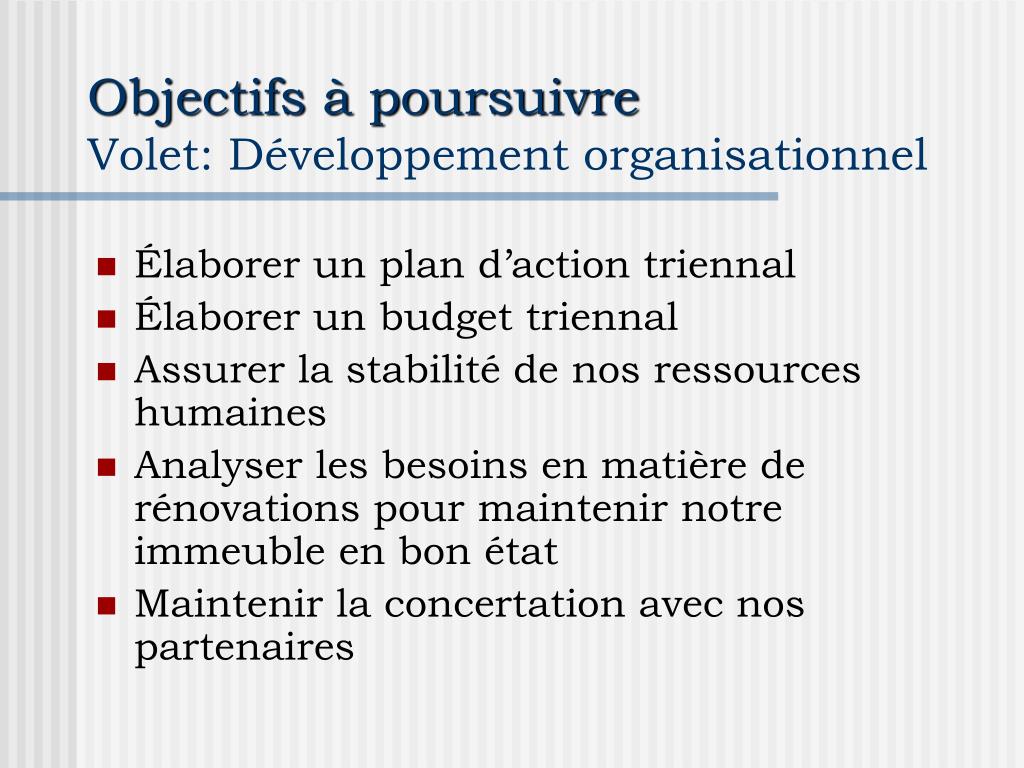 Objectifs à poursuivre
Volet: Développement organisationnel

- Élaborer un plan d’action triennal
- Élaborer un budget triennal
- Assurer la stabilité de nos ressources humaines
- Analyser les besoins en matière de rénovations pour maintenir notre immeuble en bon état
- Maintenir la concertation avec nos partenaires